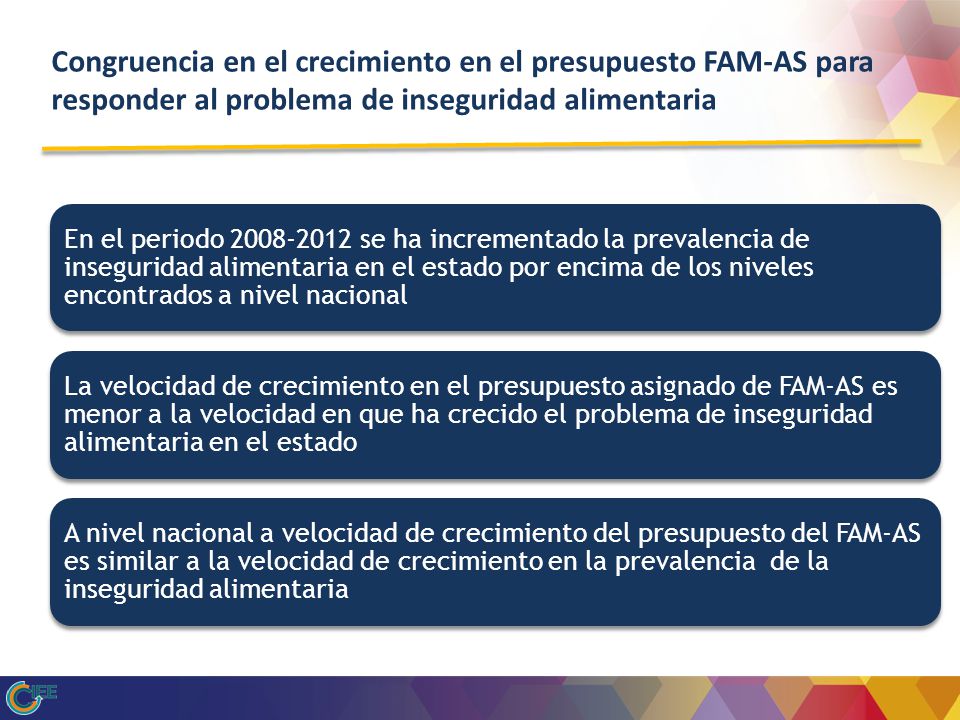 Congruencia en el crecimiento en el presupuesto FAM-AS para responder al problema de inseguridad alimentaria

En el periodo 2008-2012 se ha incrementado la prevalencia de inseguridad alimentaria en el estado por encima de los niveles encontrados a nivel nacional

La velocidad de crecimiento en el presupuesto asignado de FAM-AS es menor a la velocidad en que ha crecido el problema de inseguridad alimentaria en el estado

A nivel nacional a velocidad de crecimiento del presupuesto del FAM-AS es similar a la velocidad de crecimiento en la prevalencia de la inseguridad alimentaria

CIEE